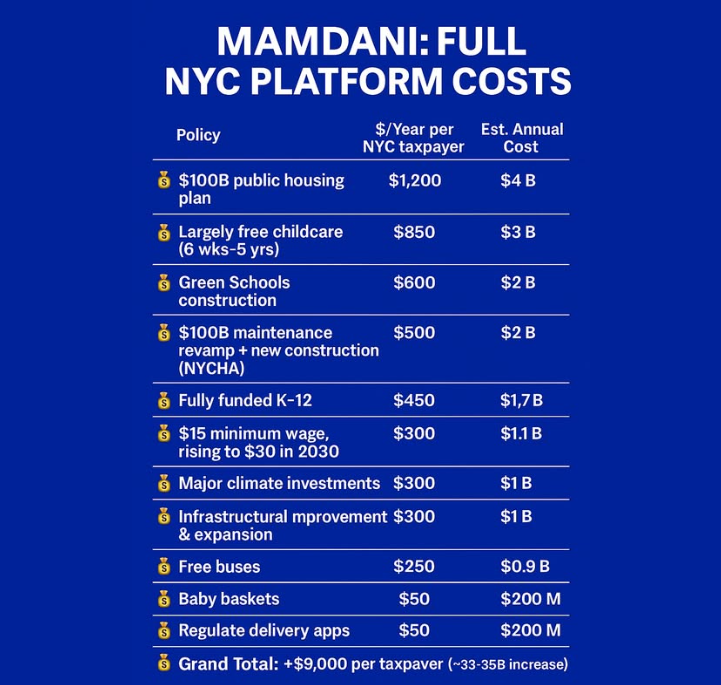 MAMDANI: FULL NYC PLATFORM COSTS

| Policy | $/Year per NYC taxpayer | Est. Annual Cost |
|---|---|---|
| 💰 $100B public housing plan | $1,200 | $4 B |
| 💰 Largely free childcare (6 wks-5 yrs) | $850 | $3 B |
| 💰 Green Schools construction | $600 | $2 B |
| 💰 $100B maintenance revamp + new construction (NYCHA) | $500 | $2 B |
| 💰 Fully funded K-12 | $450 | $1,7 B |
| 💰 $15 minimum wage, rising to $30 in 2030 | $300 | $1.1 B |
| 💰 Major climate investments | $300 | $1 B |
| 💰 Infrastructural mprovement & expansion | $300 | $1 B |
| 💰 Free buses | $250 | $0.9 B |
| 💰 Baby baskets | $50 | $200 M |
| 💰 Regulate delivery apps | $50 | $200 M |

💰 Grand Total: +$9,000 per taxpaver (~33-35B increase)